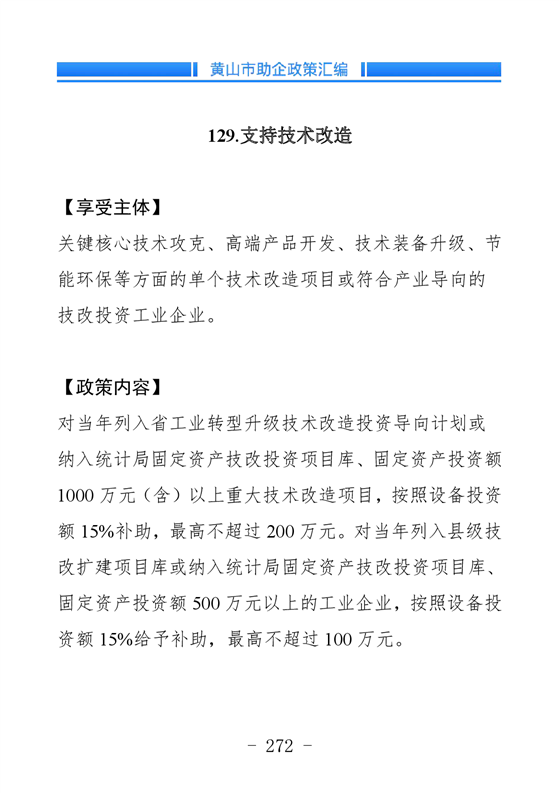 黄山市助企政策汇编

129.支持技术改造

【享受主体】
关键核心技术攻克、高端产品开发、技术装备升级、节能环保等方面的单个技术改造项目或符合产业导向的技改投资工业企业。

【政策内容】
对当年列入省工业转型升级技术改造投资导向计划或纳入统计局固定资产技改投资项目库、固定资产投资额1000万元（含）以上重大技术改造项目，按照设备投资额15%补助，最高不超过200万元。对当年列入县级技改扩建项目库或纳入统计局固定资产技改投资项目库、固定资产投资额500万元以上的工业企业，按照设备投资额15%给予补助，最高不超过100万元。

- 272 -